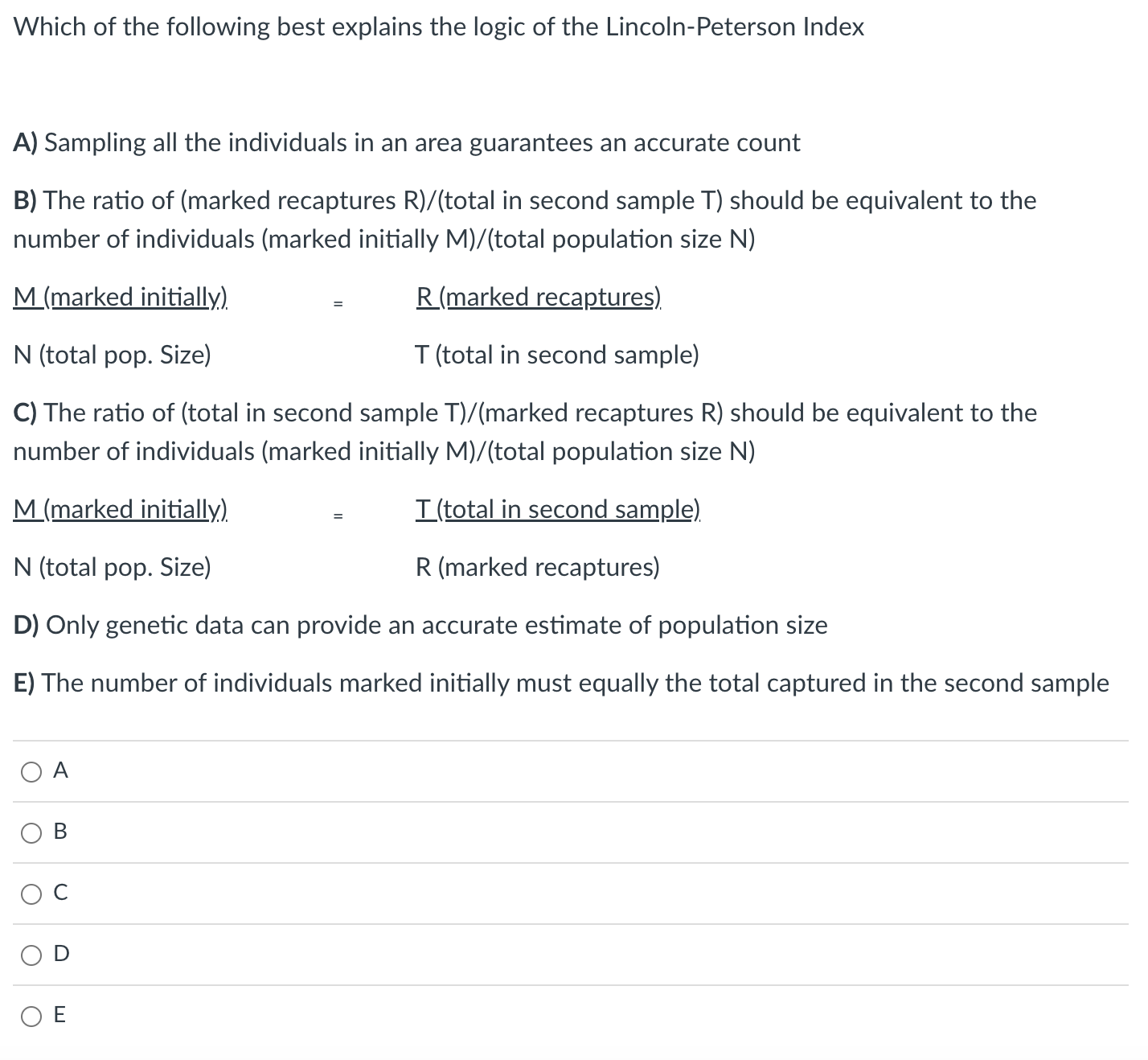 Which of the following best explains the logic of the Lincoln-Peterson Index

A) Sampling all the individuals in an area guarantees an accurate count

B) The ratio of (marked recaptures R)/(total in second sample T) should be equivalent to the number of individuals (marked initially M)/(total population size N)

M (marked initially) = R (marked recaptures)

N (total pop. Size) T (total in second sample)

C) The ratio of (total in second sample T)/(marked recaptures R) should be equivalent to the number of individuals (marked initially M)/(total population size N)

M (marked initially) = T (total in second sample)

N (total pop. Size) R (marked recaptures)

D) Only genetic data can provide an accurate estimate of population size

E) The number of individuals marked initially must equally the total captured in the second sample

A

B

C

D

E